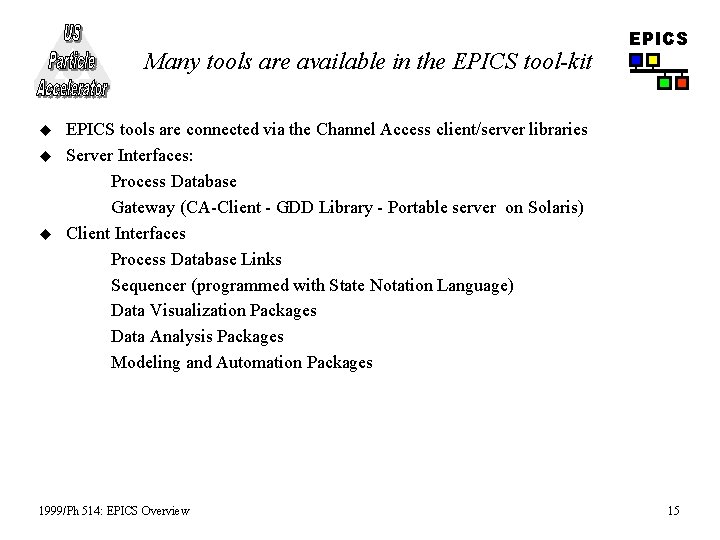 US Particle Accelerator

Many tools are available in the EPICS tool-kit

EPICS

◆ EPICS tools are connected via the Channel Access client/server libraries
◆ Server Interfaces:
Process Database
Gateway (CA-Client - GDD Library - Portable server on Solaris)
◆ Client Interfaces
Process Database Links
Sequencer (programmed with State Notation Language)
Data Visualization Packages
Data Analysis Packages
Modeling and Automation Packages

1999/Ph 514: EPICS Overview

15